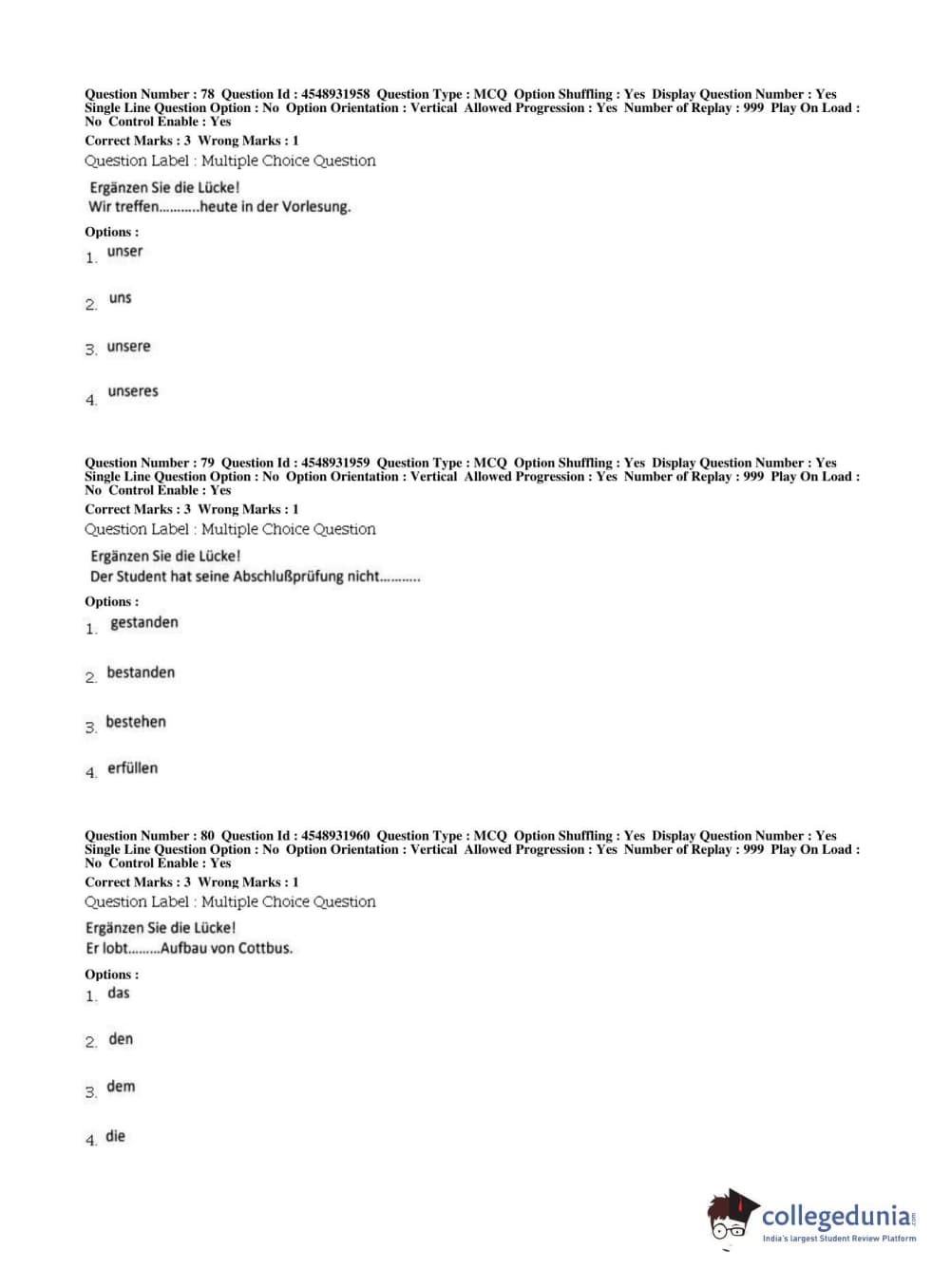 Question Number : 78 Question Id : 4548931958 Question Type : MCQ Option Shuffling : Yes Display Question Number : Yes Single Line Question Option : No Option Orientation : Vertical Allowed Progression : Yes Number of Replay : 999 Play On Load : No Control Enable : Yes

Correct Marks : 3 Wrong Marks : 1

Question Label : Multiple Choice Question

Ergänzen Sie die Lücke!
Wir treffen...........heute in der Vorlesung.

Options :

1. unser

2. uns

3. unsere

4. unseres

Question Number : 79 Question Id : 4548931959 Question Type : MCQ Option Shuffling : Yes Display Question Number : Yes Single Line Question Option : No Option Orientation : Vertical Allowed Progression : Yes Number of Replay : 999 Play On Load : No Control Enable : Yes

Correct Marks : 3 Wrong Marks : 1

Question Label : Multiple Choice Question

Ergänzen Sie die Lücke!
Der Student hat seine Abschlußprüfung nicht...........

Options :

1. gestanden

2. bestanden

3. bestehen

4. erfüllen

Question Number : 80 Question Id : 4548931960 Question Type : MCQ Option Shuffling : Yes Display Question Number : Yes Single Line Question Option : No Option Orientation : Vertical Allowed Progression : Yes Number of Replay : 999 Play On Load : No Control Enable : Yes

Correct Marks : 3 Wrong Marks : 1

Question Label : Multiple Choice Question

Ergänzen Sie die Lücke!
Er lobt.........Aufbau von Cottbus.

Options :

1. das

2. den

3. dem

4. die

collegedunia.com
India's largest Student Review Platform